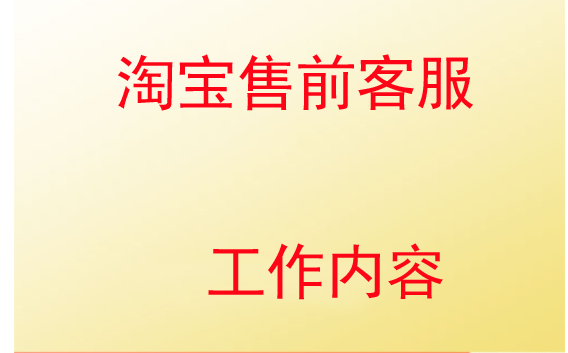 淘宝售前客服

工作内容